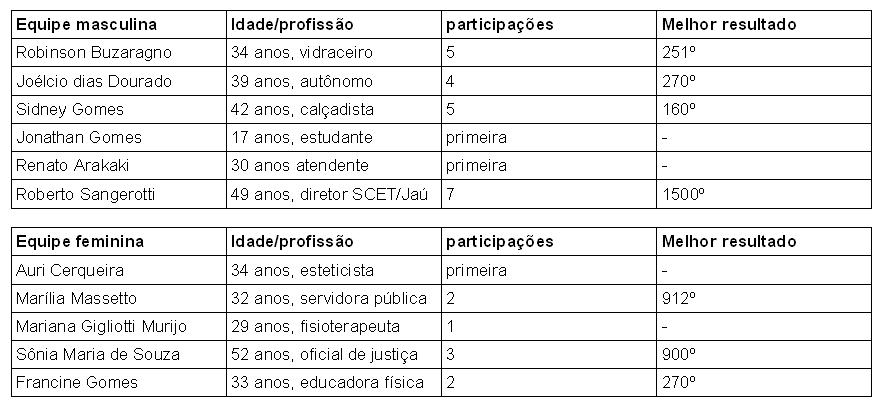 | Equipe masculina | Idade/profissão | participações | Melhor resultado |
|---|---|---|---|
| Robinson Buzaragno | 34 anos, vidraceiro | 5 | 251º |
| Joélcio dias Dourado | 39 anos, autônomo | 4 | 270º |
| Sidney Gomes | 42 anos, calçadista | 5 | 160º |
| Jonathan Gomes | 17 anos, estudante | primeira | - |
| Renato Arakaki | 30 anos atendente | primeira | - |
| Roberto Sangerotti | 49 anos, diretor SCET/Jaú | 7 | 1500º |

| Equipe feminina | Idade/profissão | participações | Melhor resultado |
|---|---|---|---|
| Auri Cerqueira | 34 anos, esteticista | primeira | - |
| Marília Massetto | 32 anos, servidora pública | 2 | 912º |
| Mariana Gigliotti Murijo | 29 anos, fisioterapeuta | 1 | - |
| Sônia Maria de Souza | 52 anos, oficial de justiça | 3 | 900º |
| Francine Gomes | 33 anos, educadora física | 2 | 270º |